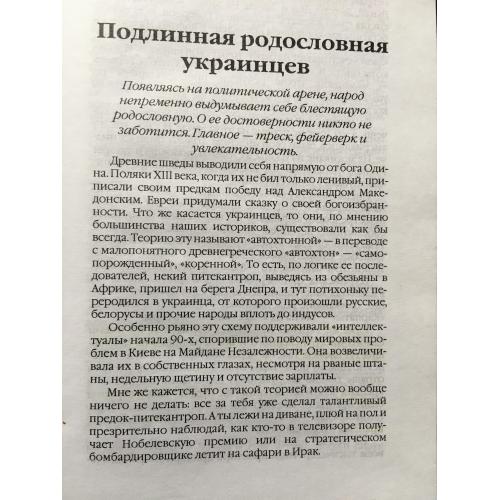 Подлинная родословная украинцев

Появляясь на политической арене, народ непременно выдумывает себе блестящую родословную. О ее достоверности никто не заботится. Главное — треск, фейерверк и увлекательность.

Древние шведы выводили себя напрямую от бога Одина. Поляки XIII века, когда их не бил только ленивый, приписали своим предкам победу над Александром Македонским. Евреи придумали сказку о своей богоизбранности. Что же касается украинцев, то они, по мнению большинства наших историков, существовали как бы всегда. Теорию эту называют «автохтонной» — в переводе с малопонятного древнегреческого «автохтон» — «самопорожденный», «коренной». То есть, по логике ее последователей, некий питекантроп, выведясь из обезьяны в Африке, пришел на берега Днепра, и тут потихоньку переродился в украинца, от которого произошли русские, белорусы и прочие народы вплоть до индусов.

Особенно рьяно эту схему поддерживали «интеллектуалы» начала 90-х, спорившие по поводу мировых проблем в Киеве на Майдане Незалежности. Она возвеличивала их в собственных глазах, несмотря на рваные штаны, недельную щетину и отсутствие зарплаты.

Мне же кажется, что с такой теорией можно вообще ничего не делать: все за тебя уже сделал талантливый предок-питекантроп. А ты лежи на диване, плюй на пол и презрительно наблюдай, как кто-то в телевизоре получает Нобелевскую премию или на стратегическом бомбардировщике летит на сафари в Ирак.